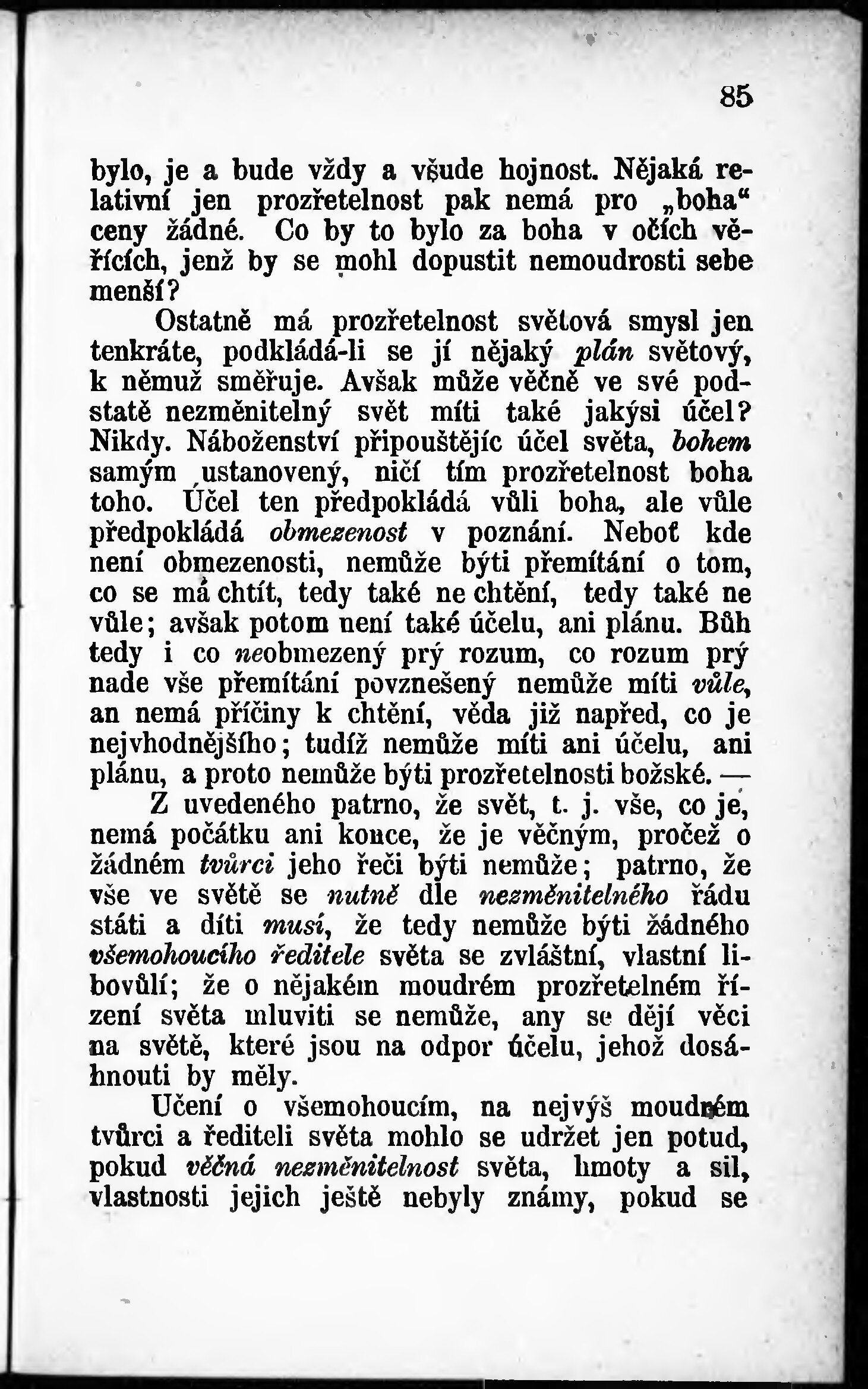 85

bylo, je a bude vždy a všude hojnost. Nějaká relativní jen prozřetelnost pak nemá pro „boha“ ceny žádné. Co by to bylo za boha v očích věřících, jenž by se mohl dopustit nemoudrosti sebe menší?

Ostatně má prozřetelnost světová smysl jen tenkráte, podkládá-li se jí nějaký plán světový, k němuž směřuje. Avšak může věčně ve své podstatě nezměnitelný svět míti také jakýsi účel? Nikdy. Náboženství připouštějíc účel světa, bohem samým ustanovený, ničí tím prozřetelnost boha toho. Účel ten předpokládá vůli boha, ale vůle předpokládá obmezenost v poznání. Neboť kde není obmezenosti, nemůže býti přemítání o tom, co se má chtít, tedy také ne chtění, tedy také ne vůle; avšak potom není také účelu, ani plánu. Bůh tedy i co neobmezený prý rozum, co rozum prý nade vše přemítání povznešený nemůže míti vůle, an nemá příčiny k chtění, věda již napřed, co je nejvhodnějšího; tudíž nemůže míti ani účelu, ani plánu, a proto nemůže býti prozřetelnosti božské. —

Z uvedeného patrno, že svět, t. j. vše, co je, nemá počátku ani konce, že je věčným, pročež o žádném tvůrci jeho řeči býti nemůže; patrno, že vše ve světě se nutně dle nezměnitelného řádu státi a díti musí, že tedy nemůže býti žádného všemohoucího ředitele světa se zvláštní, vlastní libovůlí; že o nějakém moudrém prozřetelném řízení světa mluviti se nemůže, any se dějí věci na světě, které jsou na odpor účelu, jehož dosáhnouti by měly.

Učení o všemohoucím, na nejvýš moudrém tvůrci a řediteli světa mohlo se udržet jen potud, pokud věčná nezměnitelnost světa, hmoty a sil, vlastnosti jejich ještě nebyly známy, pokud se